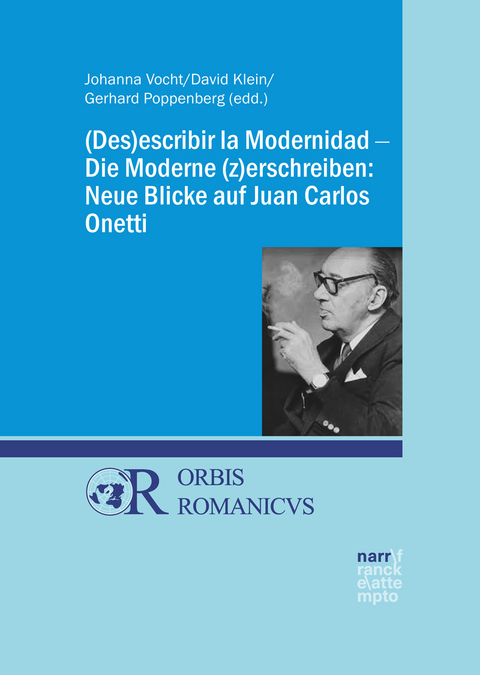 Johanna Vocht/David Klein/
Gerhard Poppenberg (edd.)

(Des)escribir la Modernidad – Die Moderne (z)erschreiben: Neue Blicke auf Juan Carlos Onetti

OR ORBIS ROMANICVS

narr\f
ranck
e\atte
mpto